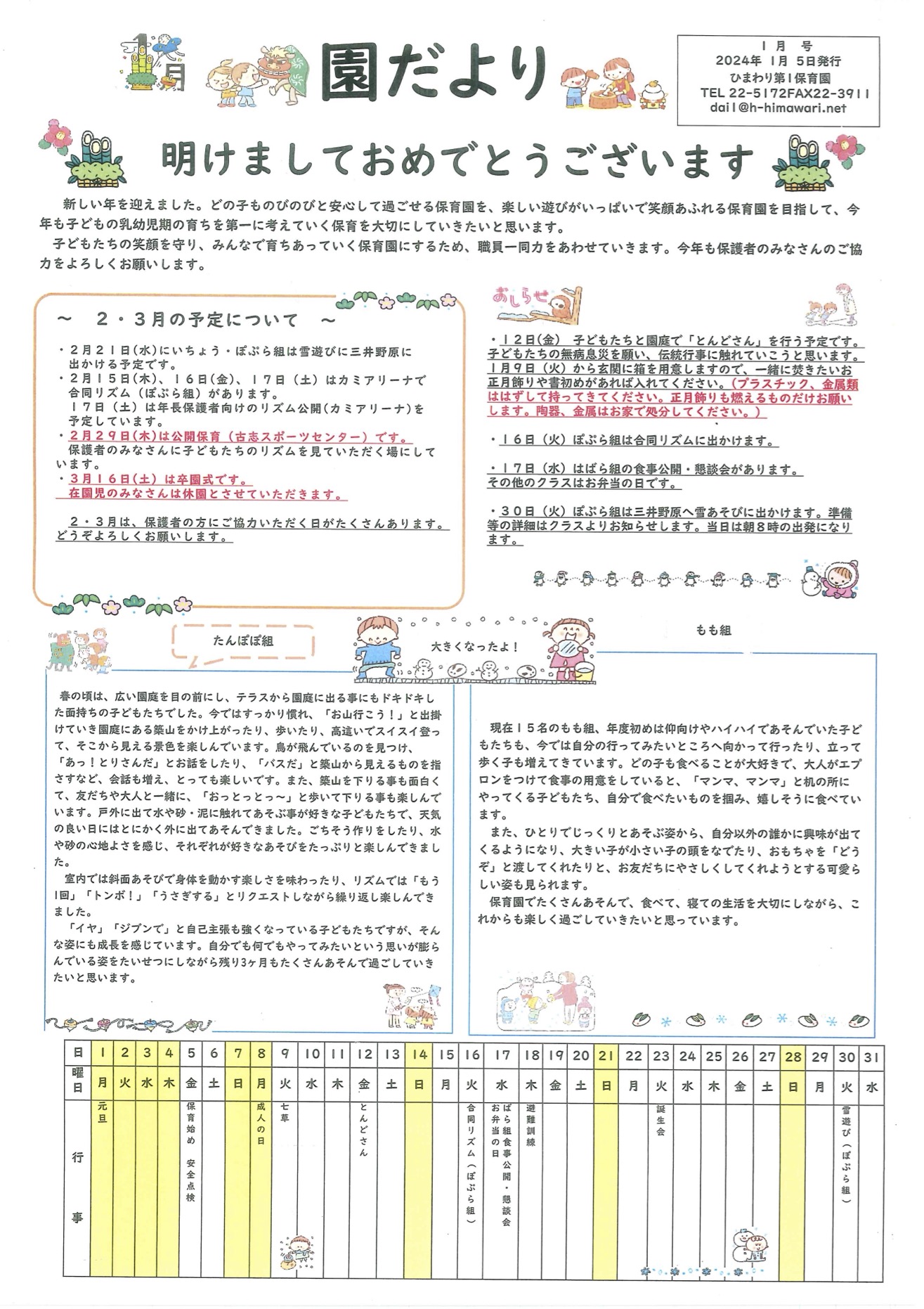 1月

園だより

1月 号
2024年 1月 5日発行
ひまわり第1保育園
TEL 22-5172FAX22-3911
dai1@h-himawari.net

明けましておめでとうございます

新しい年を迎えました。どの子ものびのびと安心して過ごせる保育園を、楽しい遊びがいっぱいで笑顔あふれる保育園を目指して、今年も子どもの乳幼児期の育ちを第一に考えていく保育を大切にしていきたいと思います。
子どもたちの笑顔を守り、みんなで育ちあっていく保育園にするため、職員一同力をあわせていきます。今年も保護者のみなさんのご協力をよろしくお願いします。

～ 2・3月の予定について ～

・2月21日(水)にいちょう・ぽぷら組は雪遊びに三井野原に出かける予定です。
・2月15日(木)、16日(金)、17日(土)はカミアリーナで合同リズム(ぽぷら組)があります。
17日(土)は年長保護者向けのリズム公開(カミアリーナ)を予定しています。
・2月29日(木)は公開保育(古志スポーツセンター)です。
保護者のみなさんに子どもたちのリズムを見ていただく場にしています。
・3月16日(土)は卒園式です。
在園児のみなさんは休園とさせていただきます。

2・3月は、保護者の方にご協力いただく日がたくさんあります。どうぞよろしくお願いします。

おしらせ

・12日(金) 子どもたちと園庭で「とんどさん」を行う予定です。子どもたちの無病息災を願い、伝統行事に触れていこうと思います。1月9日(火)から玄関に箱を用意しますので、一緒に焚きたいお正月飾りや書初めがあれば入れてください。(プラスチック、金属類ははずして持ってきてください。正月飾りも燃えるものだけお願いします。陶器、金属はお家で処分してください。)

・16日(火)ぽぷら組は合同リズムに出かけます。

・17日(水)はばら組の食事公開・懇談会があります。
その他のクラスはお弁当の日です。

・30日(火)ぽぷら組は三井野原へ雪あそびに出かけます。準備等の詳細はクラスよりお知らせします。当日は朝8時の出発になります。

たんぽぽ組

大きくなったよ！

もも組

春の頃は、広い園庭を目の前にし、テラスから園庭に出る事にもドキドキした面持ちの子どもたちでした。今ではすっかり慣れ、「お山行こう！」と出掛けていき園庭にある築山をかけ上がったり、歩いたり、高這いでスイスイ登って、そこから見える景色を楽しんでいます。鳥が飛んでいるのを見つけ、「あっ！とりさんだ」とお話をしたり、「バスだ」と築山から見えるものを指さすなど、会話も増え、とっても楽しいです。また、築山を下りる事も面白くて、友だちや大人と一緒に、「おっとっとっ～」と歩いて下りる事も楽しんでいます。戸外に出て水や砂・泥に触れてあそぶ事が好きな子どもたちで、天気の良い日にはとにかく外に出てあそんできました。ごちそう作りをしたり、水や砂の心地よさを感じ、それぞれが好きなあそびをたっぷりと楽しんできました。
室内では斜面あそびで身体を動かす楽しさを味わったり、リズムでは「もう1回」「トンボ！」「うさぎする」とリクエストしながら繰り返し楽しんできました。
「イヤ」「ジブンで」と自己主張も強くなっている子どもたちですが、そんな姿にも成長を感じています。自分でも何でもやってみたいという思いが膨らんでいる姿をたいせつにしながら残り3ヶ月もたくさんあそんで過ごしていきたいと思います。

現在15名のもも組、年度初めは仰向けやハイハイであそんでいた子どもたちも、今では自分の行ってみたいところへ向かって行ったり、立って歩く子も増えてきています。どの子も食べることが大好きで、大人がエプロンをつけて食事の用意をしていると、「マンマ、マンマ」と机の所にやってくる子どもたち、自分で食べたいものを掴み、嬉しそうに食べています。
また、ひとりでじっくりとあそぶ姿から、自分以外の誰かに興味が出てくるようになり、大きい子が小さい子の頭をなでたり、おもちゃを「どうぞ」と渡してくれたりと、お友だちにやさしくしてくれようとする可愛らしい姿も見られます。
保育園でたくさんあそんで、食べて、寝ての生活を大切にしながら、これからも楽しく過ごしていきたいと思っています。

| 日 | 1 | 2 | 3 | 4 | 5 | 6 | 7 | 8 | 9 | 10 | 11 | 12 | 13 | 14 | 15 | 16 | 17 | 18 | 19 | 20 | 21 | 22 | 23 | 24 | 25 | 26 | 27 | 28 | 29 | 30 | 31 |
|---|---|---|---|---|---|---|---|---|---|---|---|---|---|---|---|---|---|---|---|---|---|---|---|---|---|---|---|---|---|---|---|
| 曜日 | 月 | 火 | 水 | 木 | 金 | 土 | 日 | 月 | 火 | 水 | 木 | 金 | 土 | 日 | 月 | 火 | 水 | 木 | 金 | 土 | 日 | 月 | 火 | 水 | 木 | 金 | 土 | 日 | 月 | 火 | 水 |
| 行事 | 元旦 | | | | 保育始め 安全点検 | | | 成人の日 | 七草 | | | とんどさん | | | | 合同リズム(ぽぷら組) | ばら組食事公開・懇談会 お弁当の日 | 避難訓練 | | | | | 誕生会 | | | | | | | 雪遊び(ぽぷら組) | |